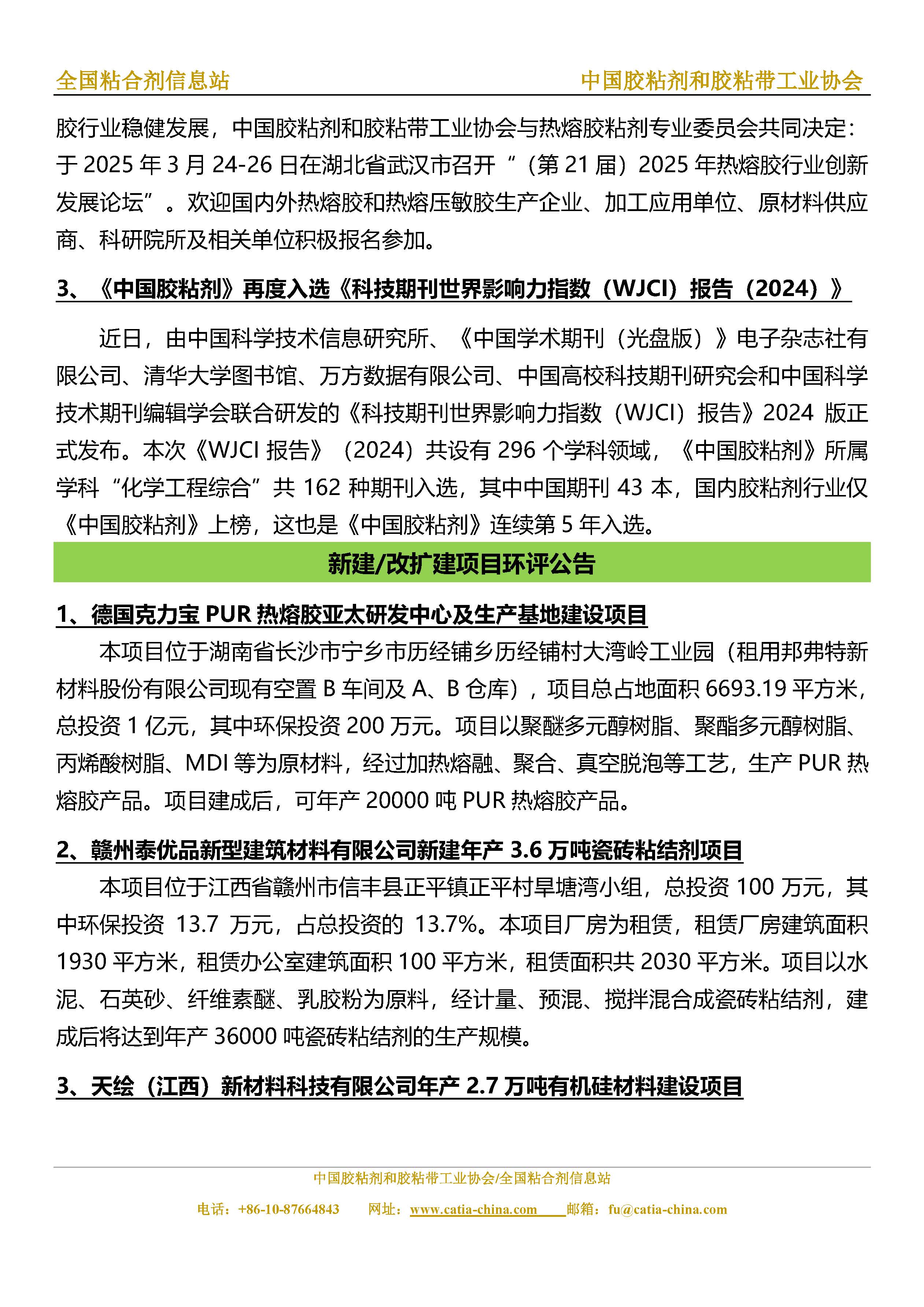 全国粘合剂信息站　　中国胶粘剂和胶粘带工业协会

胶行业稳健发展，中国胶粘剂和胶粘带工业协会与热熔胶粘剂专业委员会共同决定：于 2025 年 3 月 24-26 日在湖北省武汉市召开“（第 21 届）2025 年热熔胶行业创新发展论坛”。欢迎国内外热熔胶和热熔压敏胶生产企业、加工应用单位、原材料供应商、科研院所及相关单位积极报名参加。

3、《中国胶粘剂》再度入选《科技期刊世界影响力指数（WJCI）报告（2024）》

近日，由中国科学技术信息研究所、《中国学术期刊（光盘版）》电子杂志社有限公司、清华大学图书馆、万方数据有限公司、中国高校科技期刊研究会和中国科学技术期刊编辑学会联合研发的《科技期刊世界影响力指数（WJCI）报告》2024 版正式发布。本次《WJCI 报告》（2024）共设有 296 个学科领域，《中国胶粘剂》所属学科“化学工程综合”共 162 种期刊入选，其中中国期刊 43 本，国内胶粘剂行业仅《中国胶粘剂》上榜，这也是《中国胶粘剂》连续第 5 年入选。

新建/改扩建项目环评公告

1、德国克力宝 PUR 热熔胶亚太研发中心及生产基地建设项目

本项目位于湖南省长沙市宁乡市历经铺乡历经铺村大湾岭工业园（租用邦弗特新材料股份有限公司现有空置 B 车间及 A、B 仓库），项目总占地面积 6693.19 平方米，总投资 1 亿元，其中环保投资 200 万元。项目以聚醚多元醇树脂、聚酯多元醇树脂、丙烯酸树脂、MDI 等为原材料，经过加热熔融、聚合、真空脱泡等工艺，生产 PUR 热熔胶产品。项目建成后，可年产 20000 吨 PUR 热熔胶产品。

2、赣州泰优品新型建筑材料有限公司新建年产 3.6 万吨瓷砖粘结剂项目

本项目位于江西省赣州市信丰县正平镇正平村旱塘湾小组，总投资 100 万元，其中环保投资 13.7 万元，占总投资的 13.7%。本项目厂房为租赁，租赁厂房建筑面积 1930 平方米，租赁办公室建筑面积 100 平方米，租赁面积共 2030 平方米。项目以水泥、石英砂、纤维素醚、乳胶粉为原料，经计量、预混、搅拌混合成瓷砖粘结剂，建成后将达到年产 36000 吨瓷砖粘结剂的生产规模。

3、天绘（江西）新材料科技有限公司年产 2.7 万吨有机硅材料建设项目

中国胶粘剂和胶粘带工业协会/全国粘合剂信息站
电话：+86-10-87664843　网址：www.catia-china.com　邮箱：fu@catia-china.com